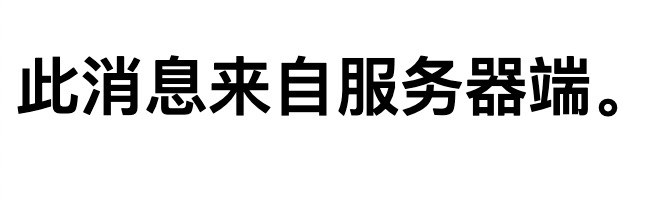 此消息来自服务器端。